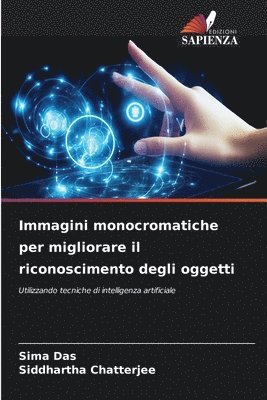 EDIZIONI
SAPIENZA

Immagini monocromatiche per migliorare il riconoscimento degli oggetti

Utilizzando tecniche di intelligenza artificiale

Sima Das
Siddhartha Chatterjee